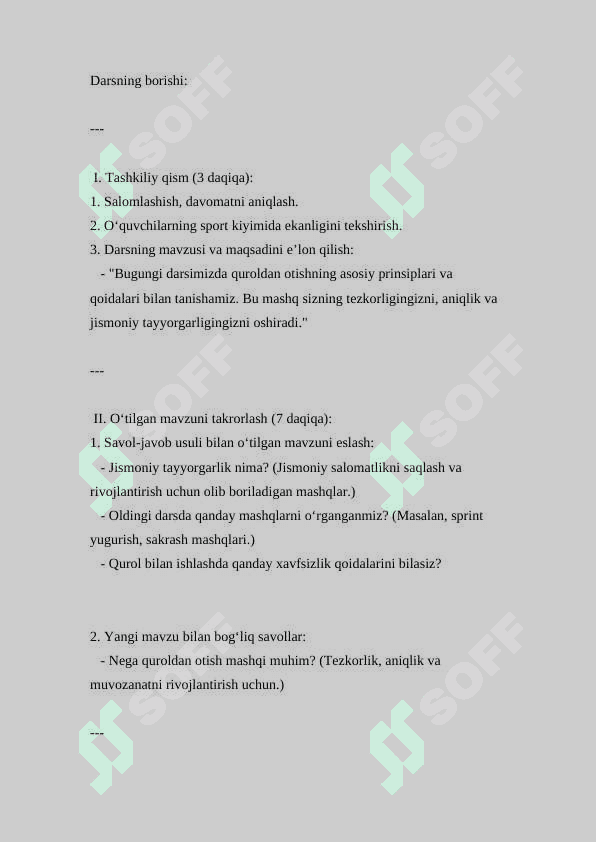 Darsning borishi:

---

I. Tashkiliy qism (3 daqiqa):
1. Salomlashish, davomatni aniqlash.
2. O‘quvchilarning sport kiyimida ekanligini tekshirish.
3. Darsning mavzusi va maqsadini e’lon qilish:
- "Bugungi darsimizda quroldan otishning asosiy prinsiplari va qoidalari bilan tanishamiz. Bu mashq sizning tezkorligingizni, aniqlik va jismoniy tayyorgarligingizni oshiradi."

---

II. O‘tilgan mavzuni takrorlash (7 daqiqa):
1. Savol-javob usuli bilan o‘tilgan mavzuni eslash:
- Jismoniy tayyorgarlik nima? (Jismoniy salomatlikni saqlash va rivojlantirish uchun olib boriladigan mashqlar.)
- Oldingi darsda qanday mashqlarni o‘rganganmiz? (Masalan, sprint yugurish, sakrash mashqlari.)
- Qurol bilan ishlashda qanday xavfsizlik qoidalarini bilasiz?

2. Yangi mavzu bilan bog‘liq savollar:
- Nega quroldan otish mashqi muhim? (Tezkorlik, aniqlik va muvozanatni rivojlantirish uchun.)

---

SOFF SOFF SOFF SOFF SOFF SOFF